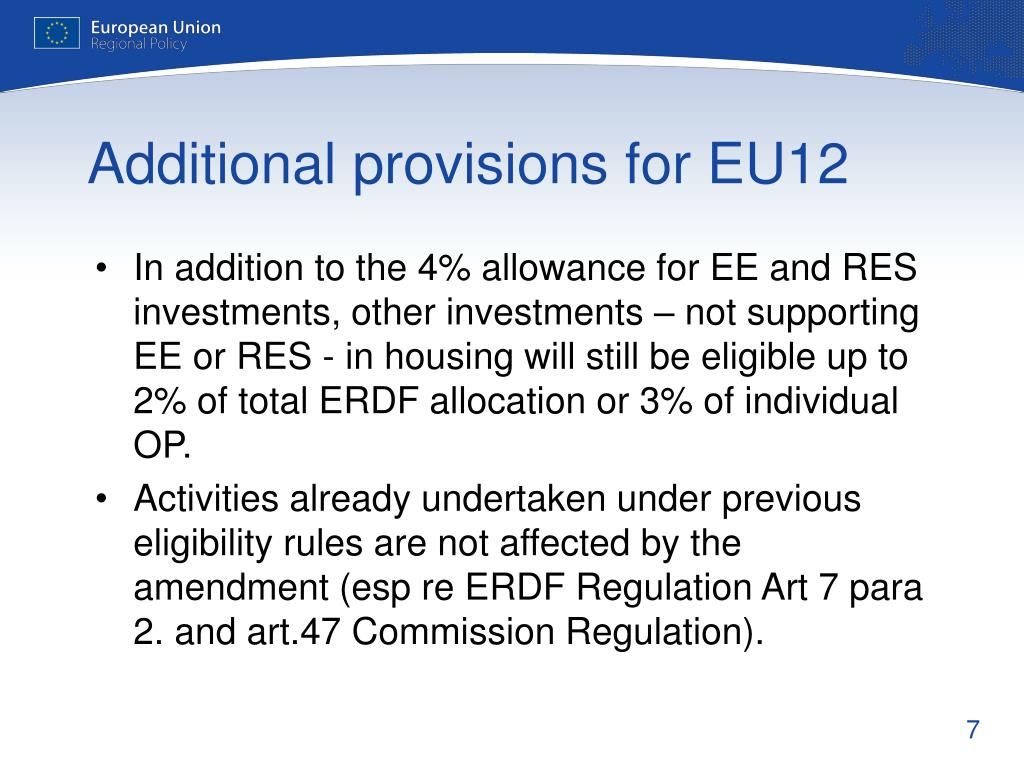 European Union
Regional Policy

Additional provisions for EU12

• In addition to the 4% allowance for EE and RES investments, other investments – not supporting EE or RES - in housing will still be eligible up to 2% of total ERDF allocation or 3% of individual OP.

• Activities already undertaken under previous eligibility rules are not affected by the amendment (esp re ERDF Regulation Art 7 para 2. and art.47 Commission Regulation).

7